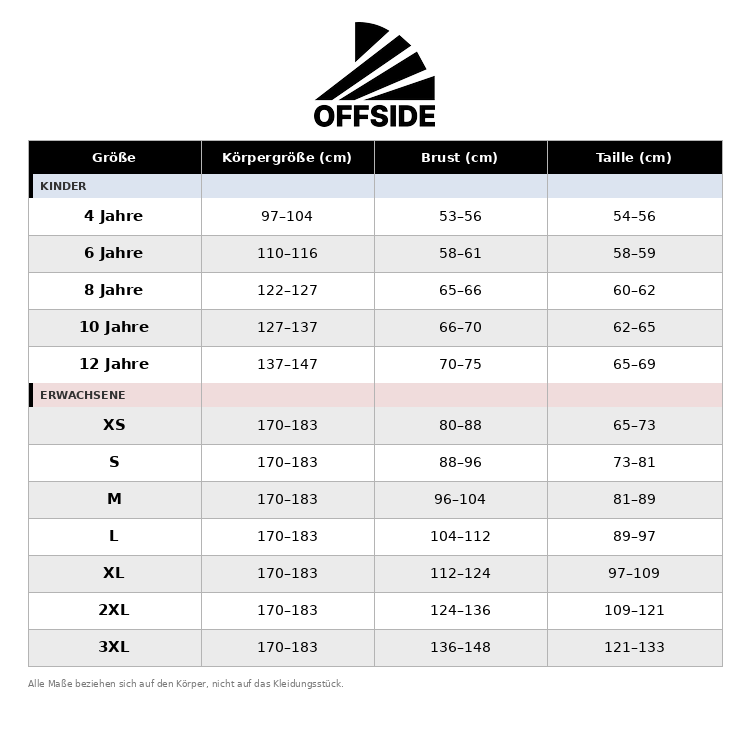 OFFSIDE

| Größe | Körpergröße (cm) | Brust (cm) | Taille (cm) |
|---|---|---|---|
| KINDER | | | |
| 4 Jahre | 97–104 | 53–56 | 54–56 |
| 6 Jahre | 110–116 | 58–61 | 58–59 |
| 8 Jahre | 122–127 | 65–66 | 60–62 |
| 10 Jahre | 127–137 | 66–70 | 62–65 |
| 12 Jahre | 137–147 | 70–75 | 65–69 |
| ERWACHSENE | | | |
| XS | 170–183 | 80–88 | 65–73 |
| S | 170–183 | 88–96 | 73–81 |
| M | 170–183 | 96–104 | 81–89 |
| L | 170–183 | 104–112 | 89–97 |
| XL | 170–183 | 112–124 | 97–109 |
| 2XL | 170–183 | 124–136 | 109–121 |
| 3XL | 170–183 | 136–148 | 121–133 |

Alle Maße beziehen sich auf den Körper, nicht auf das Kleidungsstück.